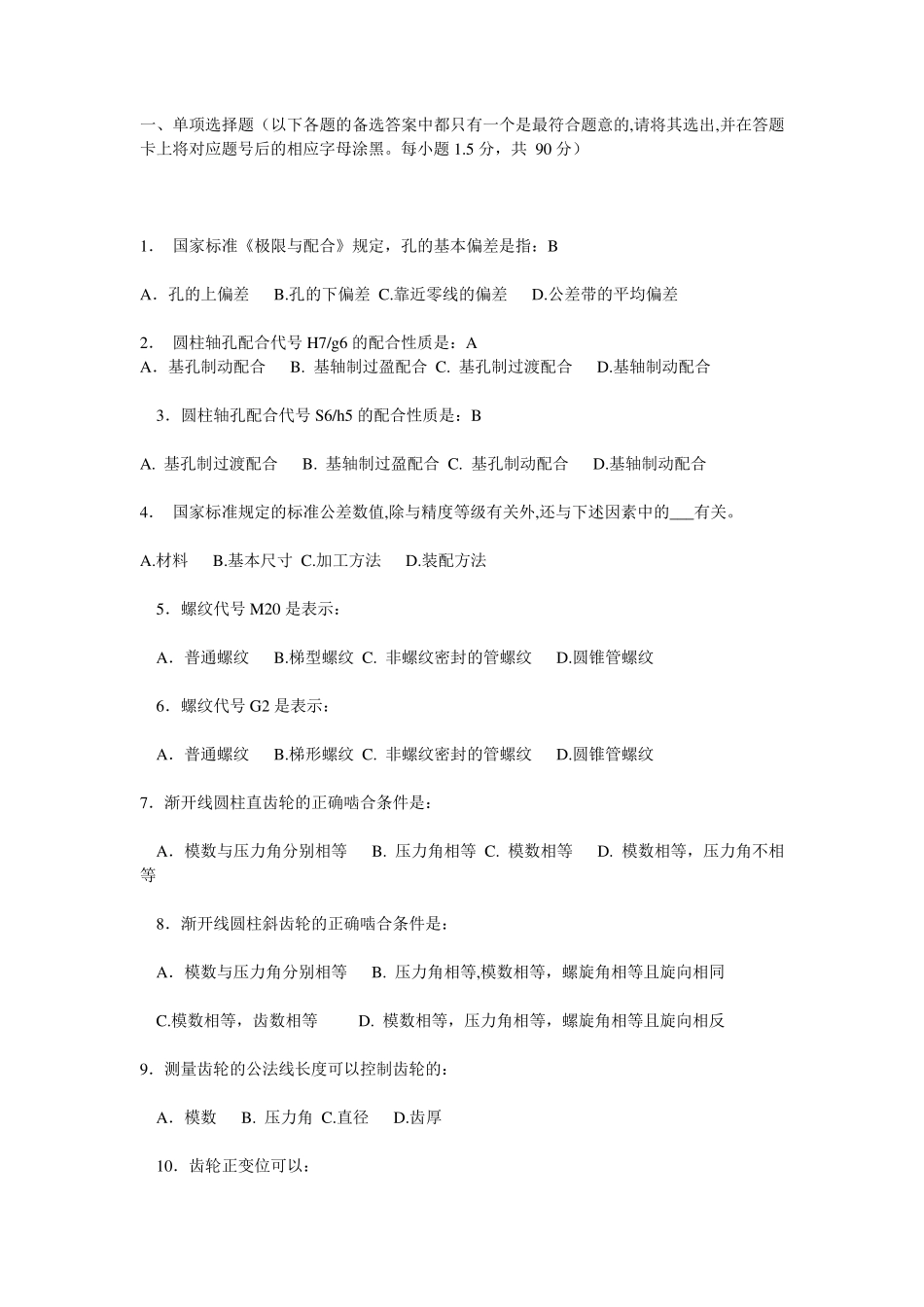 一、单项选择题（以下各题的备选答案中都只有一个是最符合题意的,请将其选出,并在答题卡上将对应题号后的相应字母涂黑。每小题 1.5 分，共 90 分）

1. 国家标准《极限与配合》规定，孔的基本偏差是指：B

A．孔的上偏差 B.孔的下偏差 C.靠近零线的偏差 D.公差带的平均偏差

2. 圆柱轴孔配合代号 H7/g6 的配合性质是：A
A．基孔制动配合 B. 基轴制过盈配合 C. 基孔制过渡配合 D.基轴制动配合

3．圆柱轴孔配合代号 S6/h5 的配合性质是：B

A. 基孔制过渡配合 B. 基轴制过盈配合 C. 基孔制动配合 D.基轴制动配合

4. 国家标准规定的标准公差数值,除与精度等级有关外,还与下述因素中的___有关。

A.材料 B.基本尺寸 C.加工方法 D.装配方法

5．螺纹代号 M20 是表示：

A．普通螺纹 B.梯型螺纹 C. 非螺纹密封的管螺纹 D.圆锥管螺纹

6．螺纹代号 G2 是表示：

A．普通螺纹 B.梯形螺纹 C. 非螺纹密封的管螺纹 D.圆锥管螺纹

7．渐开线圆柱直齿轮的正确啮合条件是：

A．模数与压力角分别相等 B. 压力角相等 C. 模数相等 D. 模数相等，压力角不相等

8．渐开线圆柱斜齿轮的正确啮合条件是：

A．模数与压力角分别相等 B. 压力角相等,模数相等，螺旋角相等且旋向相同

C.模数相等，齿数相等 D. 模数相等，压力角相等，螺旋角相等且旋向相反

9．测量齿轮的公法线长度可以控制齿轮的：

A．模数 B. 压力角 C.直径 D.齿厚

10．齿轮正变位可以：